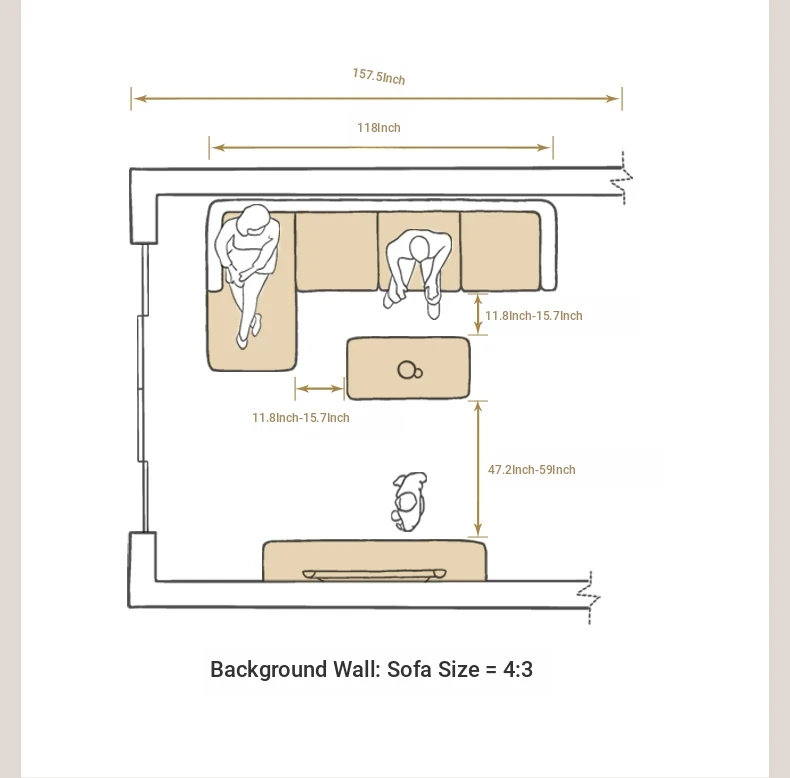 157.5Inch

118Inch

11.8Inch-15.7Inch

11.8Inch-15.7Inch

47.2Inch-59Inch

Background Wall: Sofa Size = 4:3